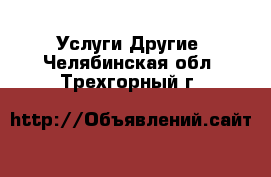 Услуги Другие Челябинская обл Трехгорный г

http://Объявлений.сайт